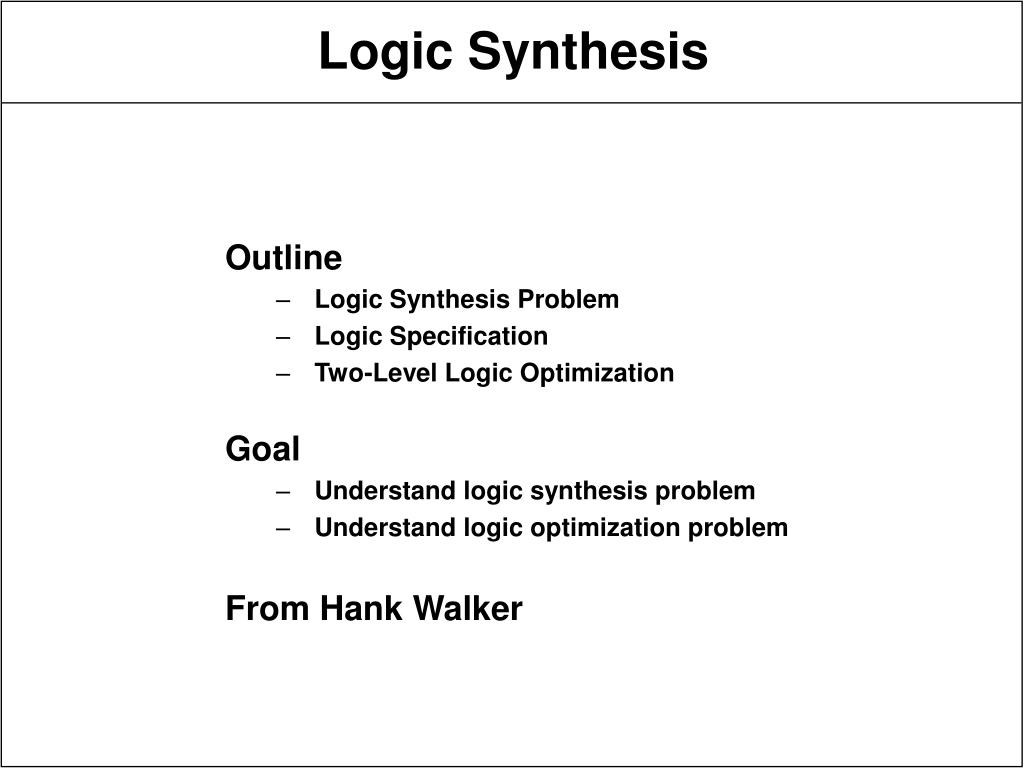 Logic Synthesis

Outline
– Logic Synthesis Problem
– Logic Specification
– Two-Level Logic Optimization

Goal
– Understand logic synthesis problem
– Understand logic optimization problem

From Hank Walker